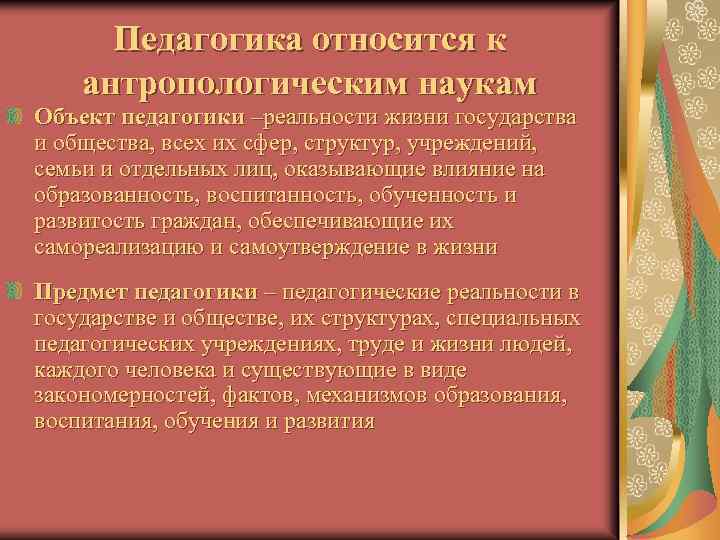 Педагогика относится к антропологическим наукам

Объект педагогики –реальности жизни государства и общества, всех их сфер, структур, учреждений, семьи и отдельных лиц, оказывающие влияние на образованность, воспитанность, обученность и развитость граждан, обеспечивающие их самореализацию и самоутверждение в жизни

Предмет педагогики – педагогические реальности в государстве и обществе, их структурах, специальных педагогических учреждениях, труде и жизни людей, каждого человека и существующие в виде закономерностей, фактов, механизмов образования, воспитания, обучения и развития